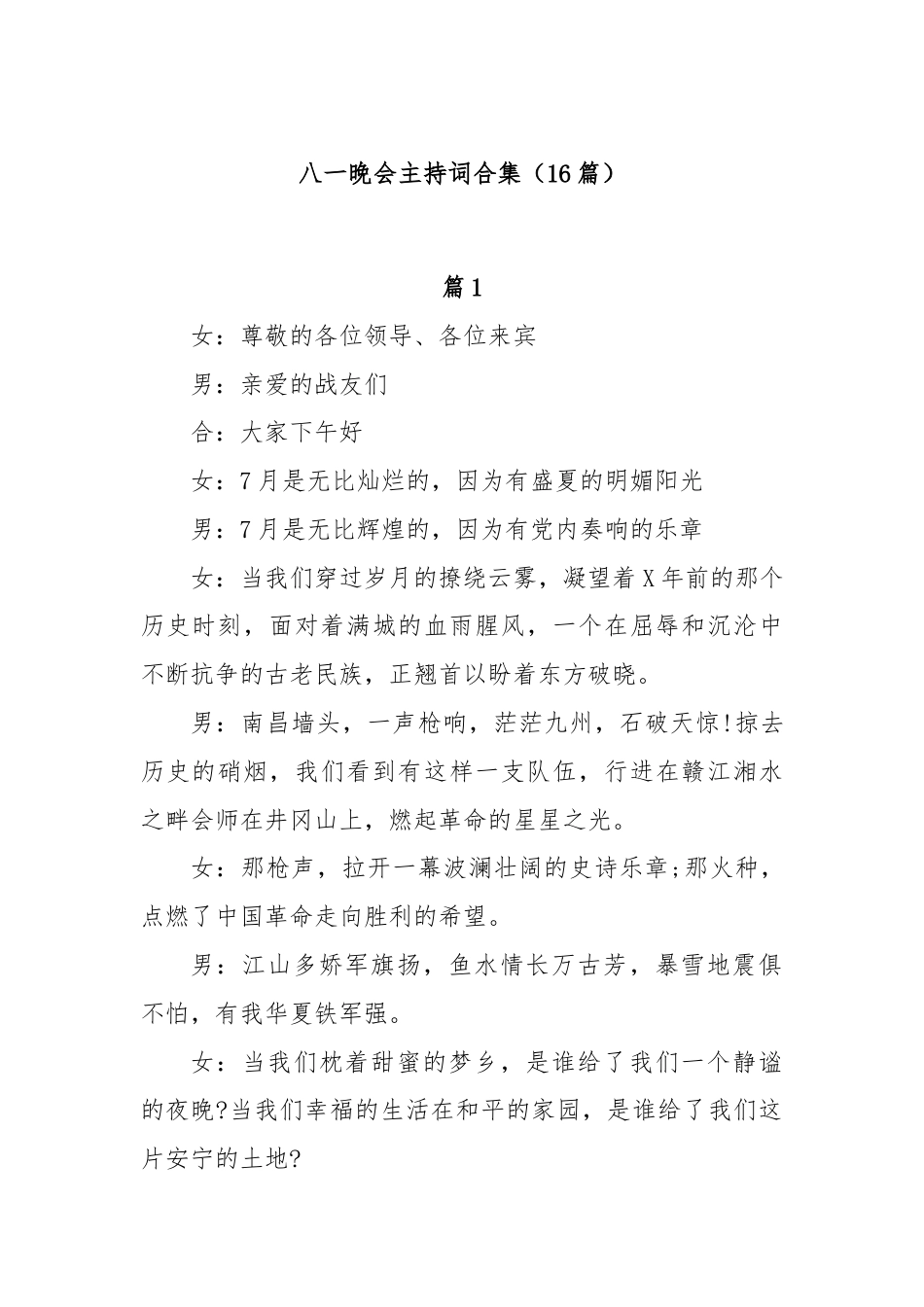 八一晚会主持词合集（16篇）

篇1

女：尊敬的各位领导、各位来宾

男：亲爱的战友们

合：大家下午好

女：7月是无比灿烂的，因为有盛夏的明媚阳光

男：7月是无比辉煌的，因为有党内奏响的乐章

女：当我们穿过岁月的撩绕云雾，凝望着X年前的那个历史时刻，面对着满城的血雨腥风，一个在屈辱和沉沦中不断抗争的古老民族，正翘首以盼着东方破晓。

男：南昌墙头，一声枪响，茫茫九州，石破天惊!掠去历史的硝烟，我们看到有这样一支队伍，行进在赣江湘水之畔会师在井冈山上，燃起革命的星星之光。

女：那枪声，拉开一幕波澜壮阔的史诗乐章;那火种，点燃了中国革命走向胜利的希望。

男：江山多娇军旗扬，鱼水情长万古芳，暴雪地震俱不怕，有我华夏铁军强。

女：当我们枕着甜蜜的梦乡，是谁给了我们一个静谧的夜晚?当我们幸福的生活在和平的家园，是谁给了我们这片安宁的土地?